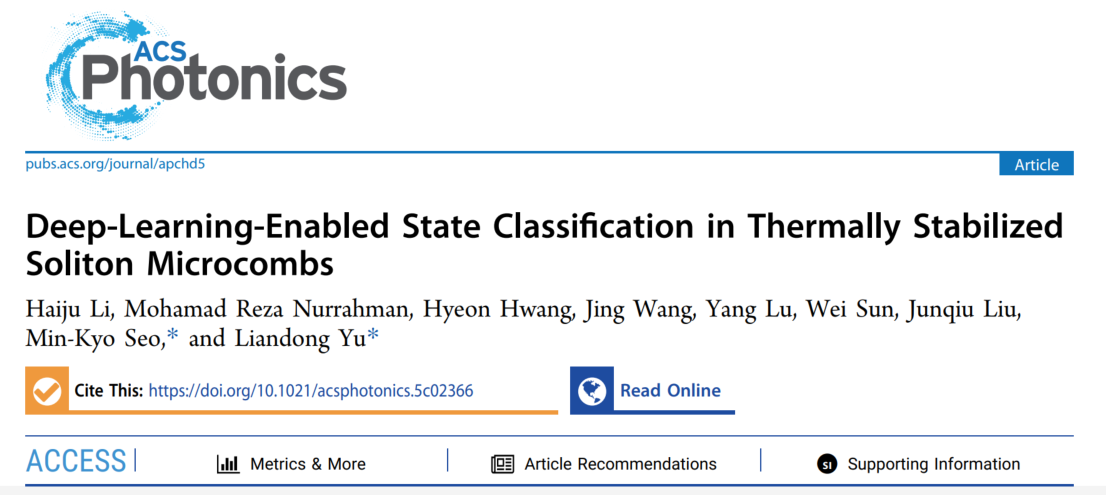 ACS Photonics

pubs.acs.org/journal/apchd5

Article

Deep-Learning-Enabled State Classification in Thermally Stabilized Soliton Microcombs

Haiju Li, Mohamad Reza Nurrahman, Hyeon Hwang, Jing Wang, Yang Lu, Wei Sun, Junqiu Liu, Min-Kyo Seo,* and Liandong Yu*

Cite This: https://doi.org/10.1021/acsphotonics.5c02366

Read Online

ACCESS

Metrics & More

Article Recommendations

Supporting Information